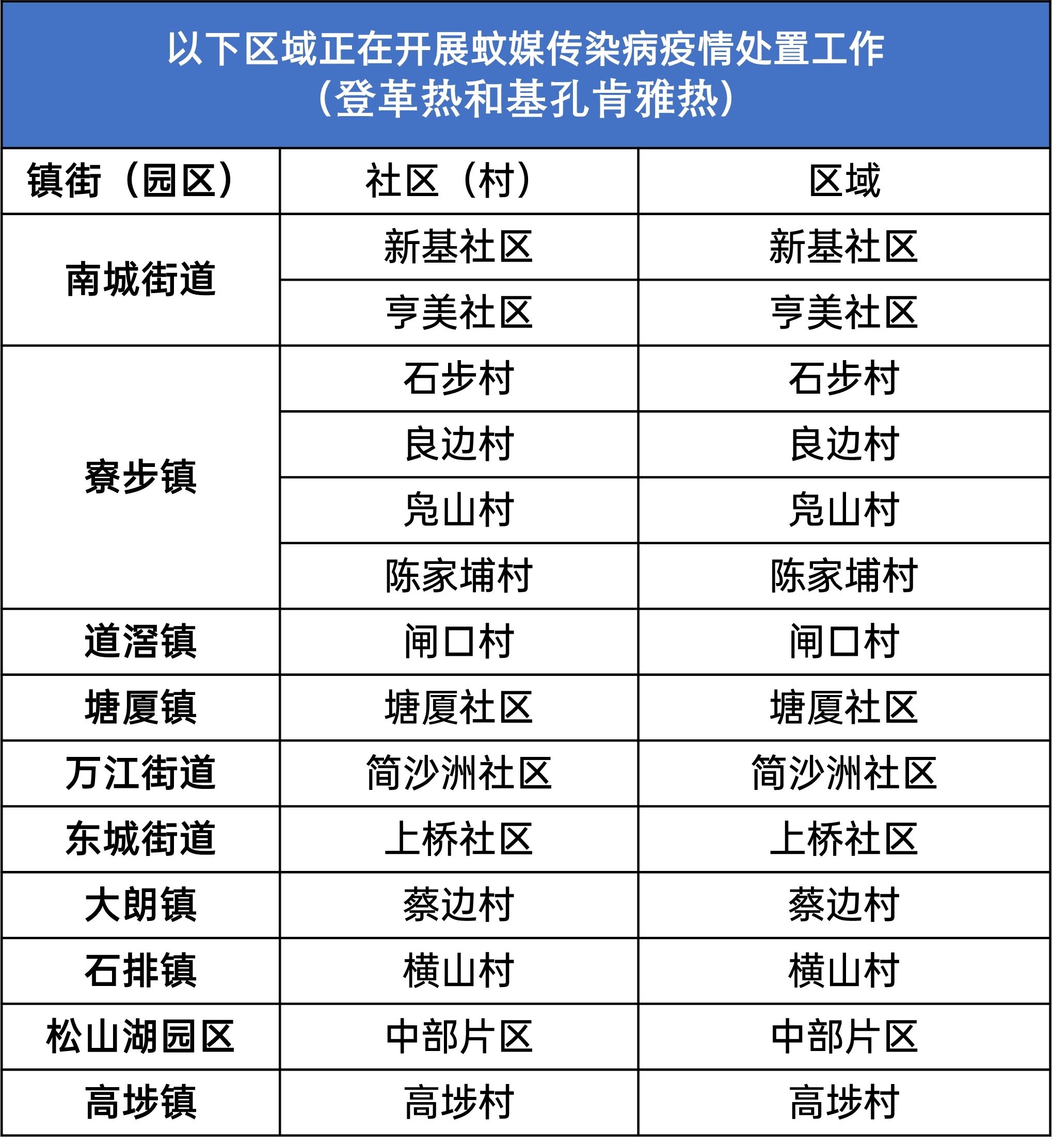 以下区域正在开展蚊媒传染病疫情处置工作
（登革热和基孔肯雅热）

| 镇街（园区） | 社区（村） | 区域 |
|---|---|---|
| 南城街道 | 新基社区 | 新基社区 |
| | 亨美社区 | 亨美社区 |
| 寮步镇 | 石步村 | 石步村 |
| | 良边村 | 良边村 |
| | 凫山村 | 凫山村 |
| | 陈家埔村 | 陈家埔村 |
| 道滘镇 | 闸口村 | 闸口村 |
| 塘厦镇 | 塘厦社区 | 塘厦社区 |
| 万江街道 | 简沙洲社区 | 简沙洲社区 |
| 东城街道 | 上桥社区 | 上桥社区 |
| 大朗镇 | 蔡边村 | 蔡边村 |
| 石排镇 | 横山村 | 横山村 |
| 松山湖园区 | 中部片区 | 中部片区 |
| 高埗镇 | 高埗村 | 高埗村 |